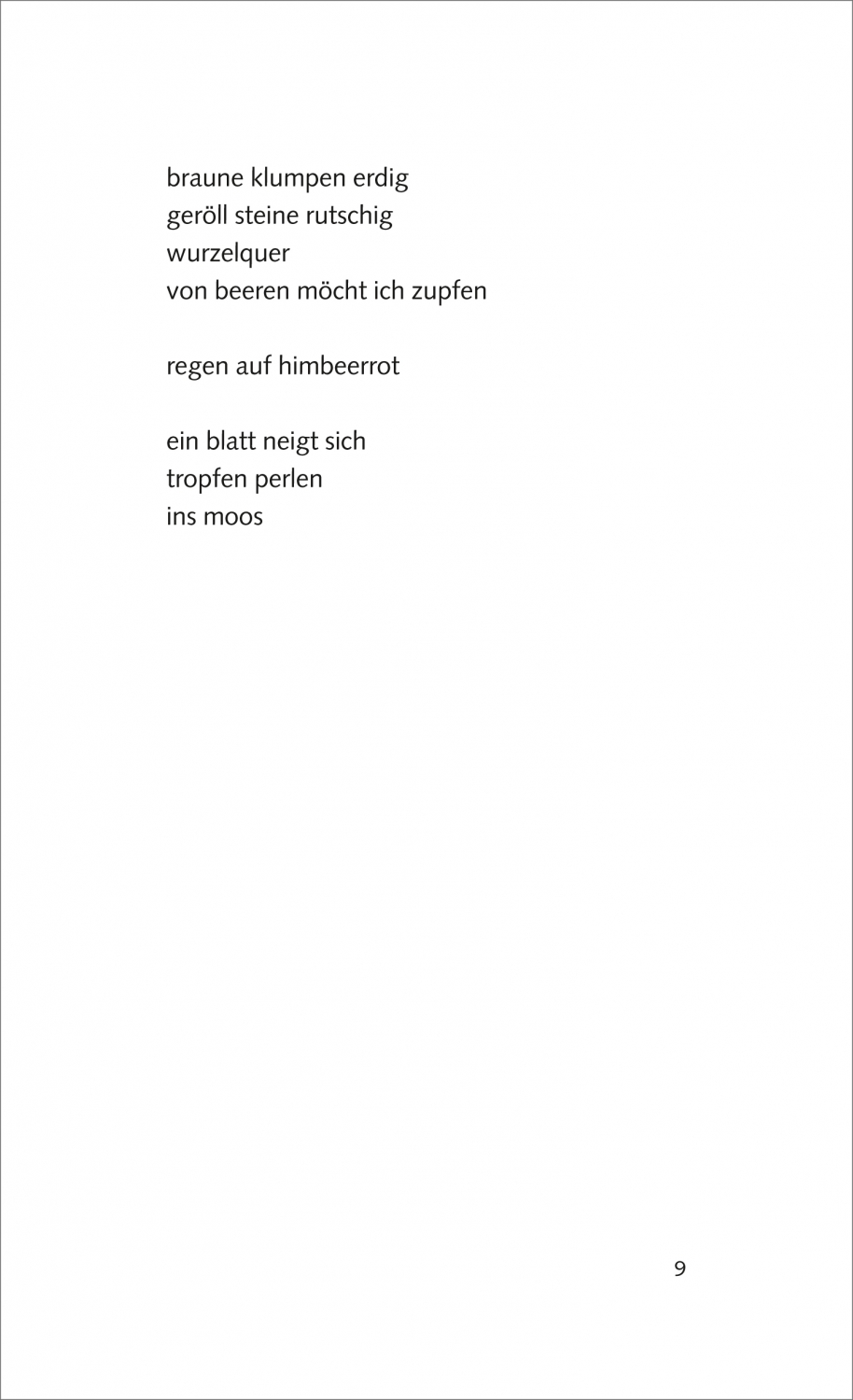 braune klumpen erdig
geröll steine rutschig
wurzelquer
von beeren möcht ich zupfen

regen auf himbeerrot

ein blatt neigt sich
tropfen perlen
ins moos

9